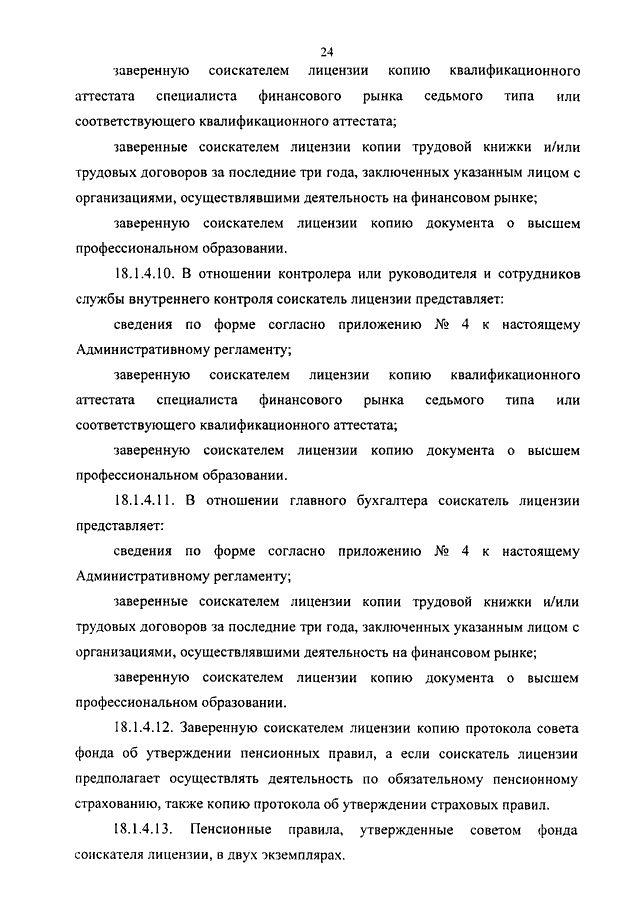 24

заверенную соискателем лицензии копию квалификационного аттестата специалиста финансового рынка седьмого типа или соответствующего квалификационного аттестата;

заверенные соискателем лицензии копии трудовой книжки и/или трудовых договоров за последние три года, заключенных указанным лицом с организациями, осуществлявшими деятельность на финансовом рынке;

заверенную соискателем лицензии копию документа о высшем профессиональном образовании.

18.1.4.10. В отношении контролера или руководителя и сотрудников службы внутреннего контроля соискатель лицензии представляет:

сведения по форме согласно приложению № 4 к настоящему Административному регламенту;

заверенную соискателем лицензии копию квалификационного аттестата специалиста финансового рынка седьмого типа или соответствующего квалификационного аттестата;

заверенную соискателем лицензии копию документа о высшем профессиональном образовании.

18.1.4.11. В отношении главного бухгалтера соискатель лицензии представляет:

сведения по форме согласно приложению № 4 к настоящему Административному регламенту;

заверенные соискателем лицензии копии трудовой книжки и/или трудовых договоров за последние три года, заключенных указанным лицом с организациями, осуществлявшими деятельность на финансовом рынке;

заверенную соискателем лицензии копию документа о высшем профессиональном образовании.

18.1.4.12. Заверенную соискателем лицензии копию протокола совета фонда об утверждении пенсионных правил, а если соискатель лицензии предполагает осуществлять деятельность по обязательному пенсионному страхованию, также копию протокола об утверждении страховых правил.

18.1.4.13. Пенсионные правила, утвержденные советом фонда соискателя лицензии, в двух экземплярах.